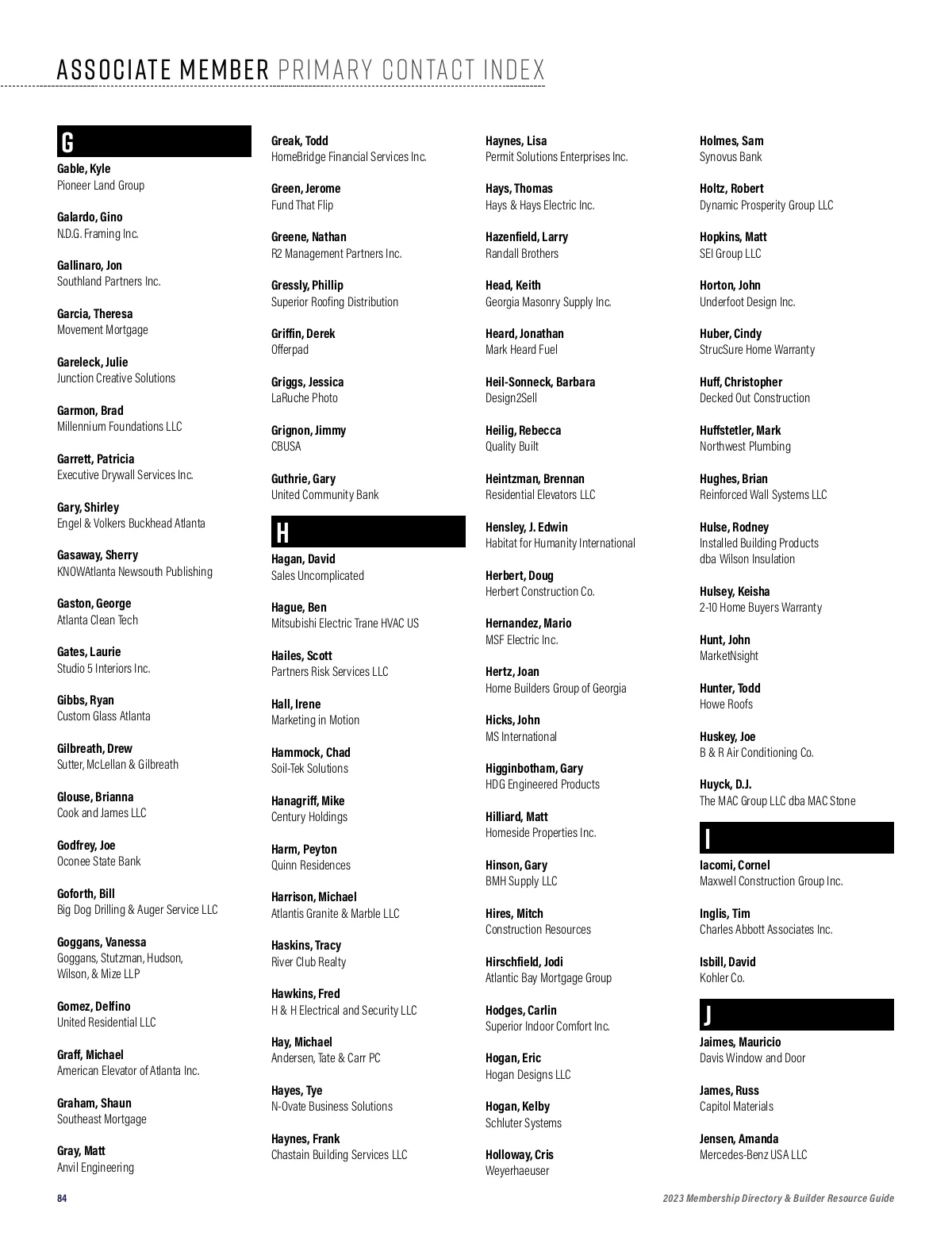 ASSOCIATE MEMBER PRIMARY CONTACT INDEX

G

Gable, Kyle
Pioneer Land Group

Galardo, Gino
N.D.G. Framing Inc.

Gallinaro, Jon
Southland Partners Inc.

Garcia, Theresa
Movement Mortgage

Gareleck, Julie
Junction Creative Solutions

Garmon, Brad
Millennium Foundations LLC

Garrett, Patricia
Executive Drywall Services Inc.

Gary, Shirley
Engel & Volkers Buckhead Atlanta

Gasaway, Sherry
KNOWAtlanta Newsouth Publishing

Gaston, George
Atlanta Clean Tech

Gates, Laurie
Studio 5 Interiors Inc.

Gibbs, Ryan
Custom Glass Atlanta

Gilbreath, Drew
Sutter, McLellan & Gilbreath

Glouse, Brianna
Cook and James LLC

Godfrey, Joe
Oconee State Bank

Goforth, Bill
Big Dog Drilling & Auger Service LLC

Goggans, Vanessa
Goggans, Stutzman, Hudson, Wilson, & Mize LLP

Gomez, Delfino
United Residential LLC

Graff, Michael
American Elevator of Atlanta Inc.

Graham, Shaun
Southeast Mortgage

Gray, Matt
Anvil Engineering

Greak, Todd
HomeBridge Financial Services Inc.

Green, Jerome
Fund That Flip

Greene, Nathan
R2 Management Partners Inc.

Gressly, Phillip
Superior Roofing Distribution

Griffin, Derek
Offerpad

Griggs, Jessica
LaRuche Photo

Grignon, Jimmy
CBUSA

Guthrie, Gary
United Community Bank

H

Hagan, David
Sales Uncomplicated

Hague, Ben
Mitsubishi Electric Trane HVAC US

Hailes, Scott
Partners Risk Services LLC

Hall, Irene
Marketing in Motion

Hammock, Chad
Soil-Tek Solutions

Hanagriff, Mike
Century Holdings

Harm, Peyton
Quinn Residences

Harrison, Michael
Atlantis Granite & Marble LLC

Haskins, Tracy
River Club Realty

Hawkins, Fred
H & H Electrical and Security LLC

Hay, Michael
Andersen, Tate & Carr PC

Hayes, Tye
N-Ovate Business Solutions

Haynes, Frank
Chastain Building Services LLC

Haynes, Lisa
Permit Solutions Enterprises Inc.

Hays, Thomas
Hays & Hays Electric Inc.

Hazenfield, Larry
Randall Brothers

Head, Keith
Georgia Masonry Supply Inc.

Heard, Jonathan
Mark Heard Fuel

Heil-Sonneck, Barbara
Design2Sell

Heilig, Rebecca
Quality Built

Heintzman, Brennan
Residential Elevators LLC

Hensley, J. Edwin
Habitat for Humanity International

Herbert, Doug
Herbert Construction Co.

Hernandez, Mario
MSF Electric Inc.

Hertz, Joan
Home Builders Group of Georgia

Hicks, John
MS International

Higginbotham, Gary
HDG Engineered Products

Hilliard, Matt
Homeside Properties Inc.

Hinson, Gary
BMH Supply LLC

Hires, Mitch
Construction Resources

Hirschfield, Jodi
Atlantic Bay Mortgage Group

Hodges, Carlin
Superior Indoor Comfort Inc.

Hogan, Eric
Hogan Designs LLC

Hogan, Kelby
Schluter Systems

Holloway, Cris
Weyerhaeuser

Holmes, Sam
Synovus Bank

Holtz, Robert
Dynamic Prosperity Group LLC

Hopkins, Matt
SEI Group LLC

Horton, John
Underfoot Design Inc.

Huber, Cindy
StrucSure Home Warranty

Huff, Christopher
Decked Out Construction

Huffstetler, Mark
Northwest Plumbing

Hughes, Brian
Reinforced Wall Systems LLC

Hulse, Rodney
Installed Building Products dba Wilson Insulation

Hulsey, Keisha
2-10 Home Buyers Warranty

Hunt, John
MarketNsight

Hunter, Todd
Howe Roofs

Huskey, Joe
B & R Air Conditioning Co.

Huyck, D.J.
The MAC Group LLC dba MAC Stone

I

Iacomi, Cornel
Maxwell Construction Group Inc.

Inglis, Tim
Charles Abbott Associates Inc.

Isbill, David
Kohler Co.

J

Jaimes, Mauricio
Davis Window and Door

James, Russ
Capitol Materials

Jensen, Amanda
Mercedes-Benz USA LLC

84

2023 Membership Directory & Builder Resource Guide